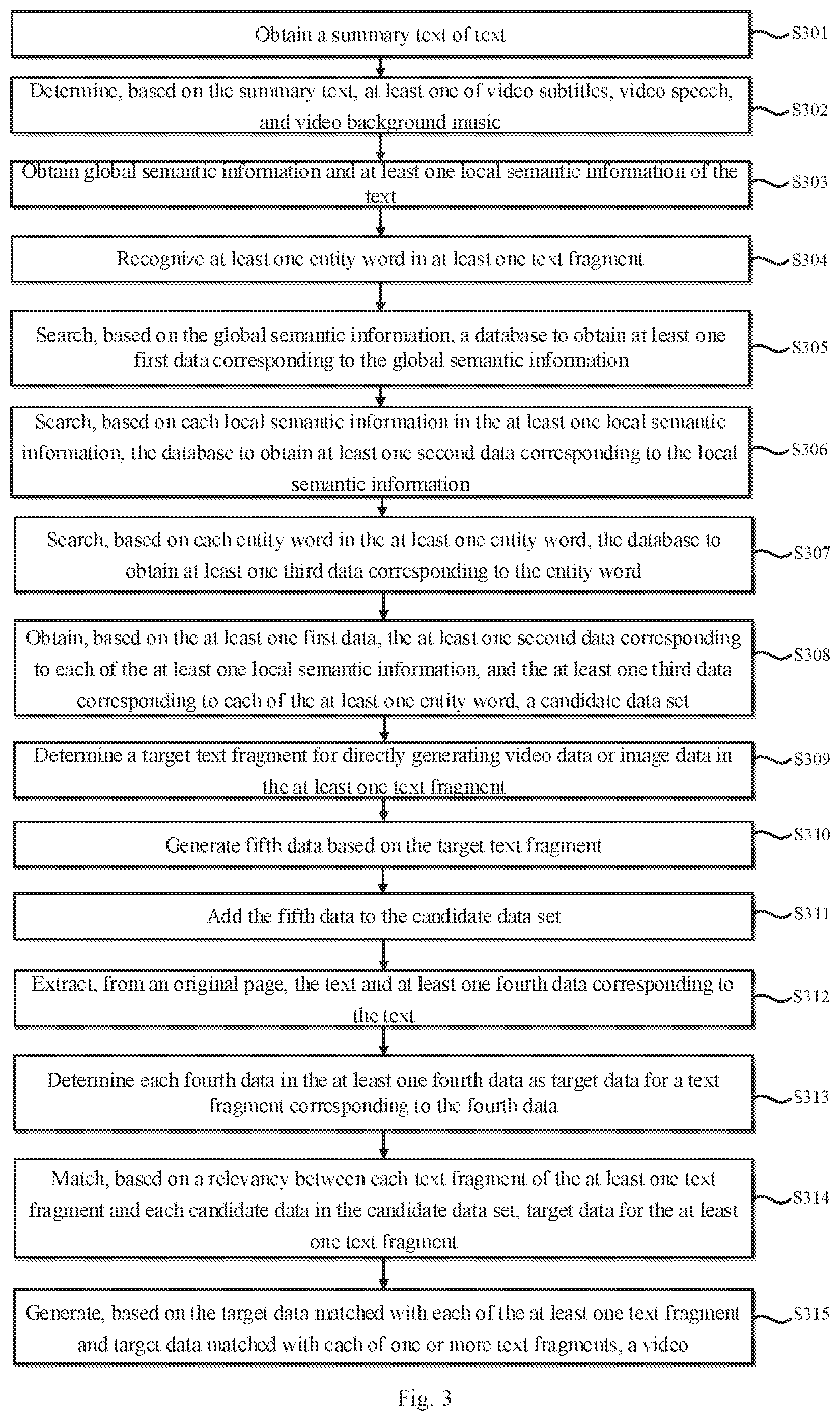 Obtain a summary text of text

S301

Determine, based on the summary text, at least one of video subtitles, video speech, and video background music

S302

Obtain global semantic information and at least one local semantic information of the text

S303

Recognize at least one entity word in at least one text fragment

S304

Search, based on the global semantic information, a database to obtain at least one first data corresponding to the global semantic information

S305

Search, based on each local semantic information in the at least one local semantic information, the database to obtain at least one second data corresponding to the local semantic information

S306

Search, based on each entity word in the at least one entity word, the database to obtain at least one third data corresponding to the entity word

S307

Obtain, based on the at least one first data, the at least one second data corresponding to each of the at least one local semantic information, and the at least one third data corresponding to each of the at least one entity word, a candidate data set

S308

Determine a target text fragment for directly generating video data or image data in the at least one text fragment

S309

Generate fifth data based on the target text fragment

S310

Add the fifth data to the candidate data set

S311

Extract, from an original page, the text and at least one fourth data corresponding to the text

S312

Determine each fourth data in the at least one fourth data as target data for a text fragment corresponding to the fourth data

S313

Match, based on a relevancy between each text fragment of the at least one text fragment and each candidate data in the candidate data set, target data for the at least one text fragment

S314

Generate, based on the target data matched with each of the at least one text fragment and target data matched with each of one or more text fragments, a video

S315

Fig. 3